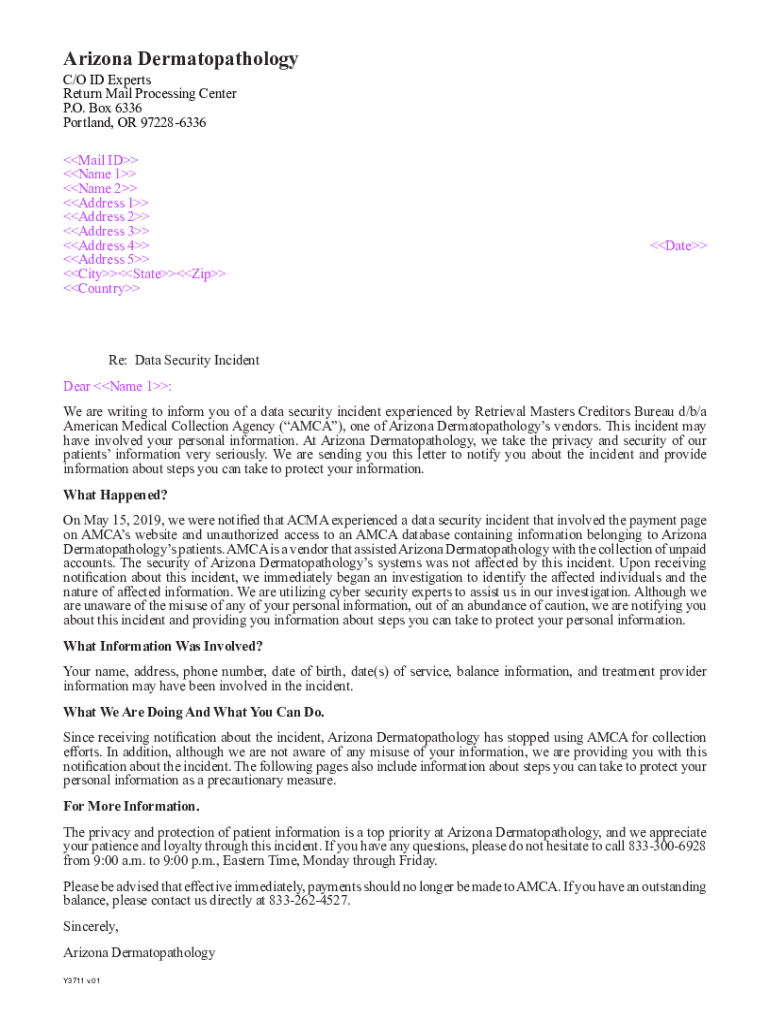 Arizona Dermatopathology
C/O ID Experts
Return Mail Processing Center
P.O. Box 6336
Portland, OR 97228-6336

<<Mail ID>>
<<Name 1>>
<<Name 2>>
<<Address 1>>
<<Address 2>>
<<Address 3>>
<<Address 4>>
<<Address 5>>
<<City>><<State>><<Zip>>
<<Country>>

<<Date>>

Re: Data Security Incident

Dear <<Name 1>>:

We are writing to inform you of a data security incident experienced by Retrieval Masters Creditors Bureau d/b/a American Medical Collection Agency ("AMCA"), one of Arizona Dermatopathology's vendors. This incident may have involved your personal information. At Arizona Dermatopathology, we take the privacy and security of our patients' information very seriously. We are sending you this letter to notify you about the incident and provide information about steps you can take to protect your information.

What Happened?

On May 15, 2019, we were notified that ACMA experienced a data security incident that involved the payment page on AMCA's website and unauthorized access to an AMCA database containing information belonging to Arizona Dermatopathology's patients. AMCA is a vendor that assisted Arizona Dermatopathology with the collection of unpaid accounts. The security of Arizona Dermatopathology's systems was not affected by this incident. Upon receiving notification about this incident, we immediately began an investigation to identify the affected individuals and the nature of affected information. We are utilizing cyber security experts to assist us in our investigation. Although we are unaware of the misuse of any of your personal information, out of an abundance of caution, we are notifying you about this incident and providing you information about steps you can take to protect your personal information.

What Information Was Involved?

Your name, address, phone number, date of birth, date(s) of service, balance information, and treatment provider information may have been involved in the incident.

What We Are Doing And What You Can Do.

Since receiving notification about the incident, Arizona Dermatopathology has stopped using AMCA for collection efforts. In addition, although we are not aware of any misuse of your information, we are providing you with this notification about the incident. The following pages also include information about steps you can take to protect your personal information as a precautionary measure.

For More Information.

The privacy and protection of patient information is a top priority at Arizona Dermatopathology, and we appreciate your patience and loyalty through this incident. If you have any questions, please do not hesitate to call 833-300-6928 from 9:00 a.m. to 9:00 p.m., Eastern Time, Monday through Friday.

Please be advised that effective immediately, payments should no longer be made to AMCA. If you have an outstanding balance, please contact us directly at 833-262-4527.

Sincerely,

Arizona Dermatopathology

Y3711 v.01